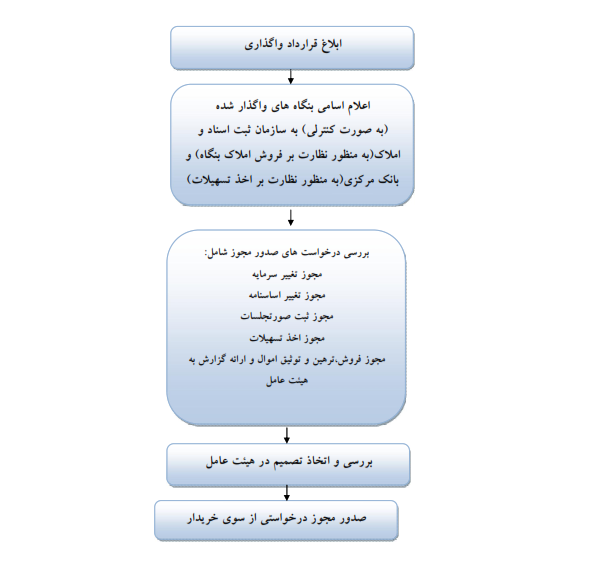 ابلاغ قرارداد واگذاری

اعلام اسامی بنگاه های واگذار شده (به صورت کنترلی) به سازمان ثبت اسناد و املاک(به منظور نظارت بر فروش املاک بنگاه) و بانک مرکزی(به منظور نظارت بر اخذ تسهیلات)

بررسی درخواست های صدور مجوز شامل:
مجوز تغییر سرمایه
مجوز تغییر اساسنامه
مجوز ثبت صورتجلسات
مجوز اخذ تسهیلات
مجوز فروش،ترهین و توثیق اموال و ارائه گزارش به هیئت عامل

بررسی و اتخاذ تصمیم در هیئت عامل

صدور مجوز درخواستی از سوی خریدار